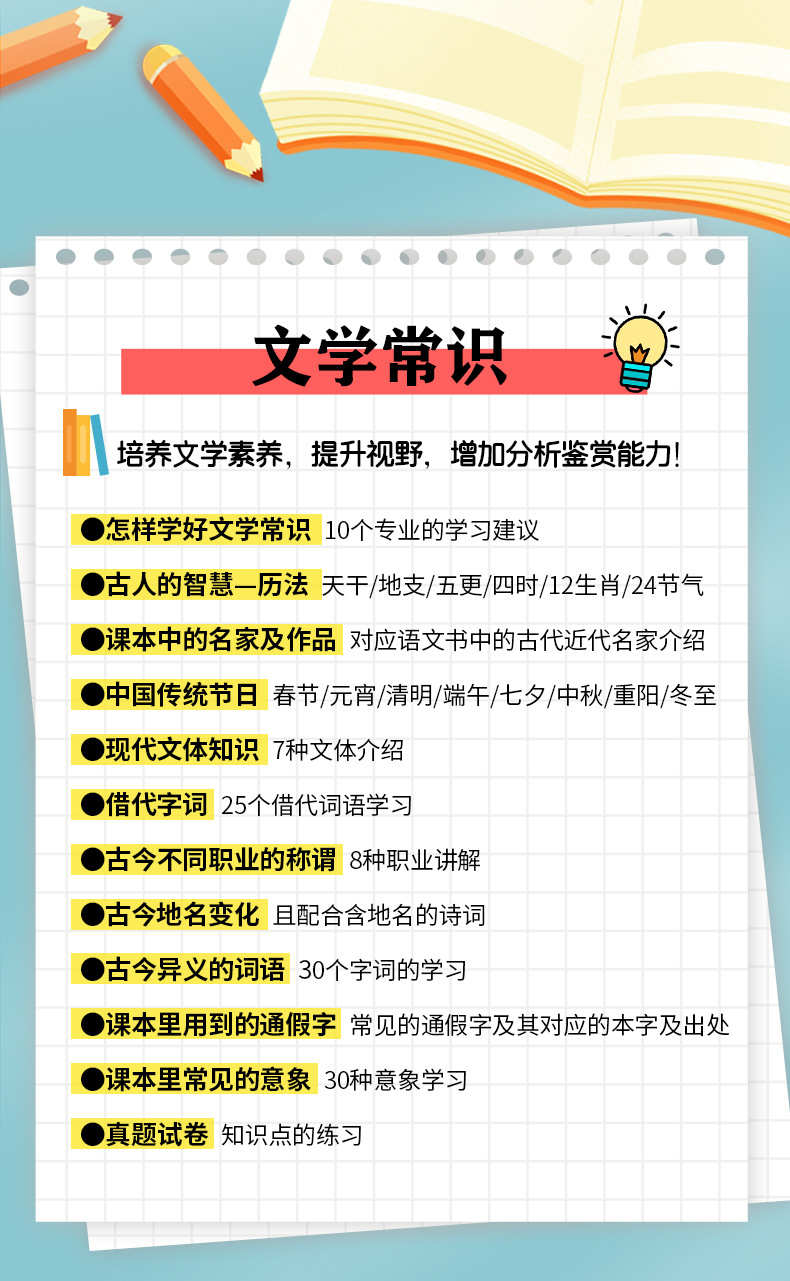 文学常识

培养文学素养，提升视野，增加分析鉴赏能力！

●怎样学好文学常识 10个专业的学习建议

●古人的智慧—历法 天干/地支/五更/四时/12生肖/24节气

●课本中的名家及作品 对应语文书中的古代近代名家介绍

●中国传统节日 春节/元宵/清明/端午/七夕/中秋/重阳/冬至

●现代文体知识 7种文体介绍

●借代字词 25个借代词语学习

●古今不同职业的称谓 8种职业讲解

●古今地名变化 且配合含地名的诗词

●古今异义的词语 30个字词的学习

●课本里用到的通假字 常见的通假字及其对应的本字及出处

●课本里常见的意象 30种意象学习

●真题试卷 知识点的练习